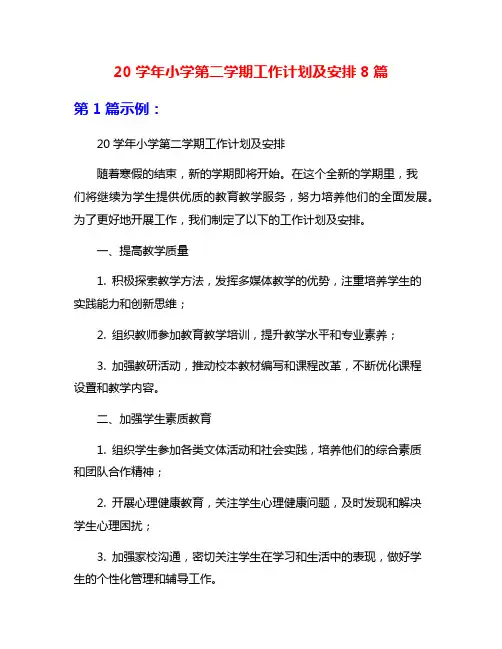 20 学年小学第二学期工作计划及安排 8 篇

第 1 篇示例：

20 学年小学第二学期工作计划及安排

随着寒假的结束，新的学期即将开始。在这个全新的学期里，我们将继续为学生提供优质的教育教学服务，努力培养他们的全面发展。为了更好地开展工作，我们制定了以下的工作计划及安排。

一、提高教学质量

1. 积极探索教学方法，发挥多媒体教学的优势，注重培养学生的实践能力和创新思维；

2. 组织教师参加教育教学培训，提升教学水平和专业素养；

3. 加强教研活动，推动校本教材编写和课程改革，不断优化课程设置和教学内容。

二、加强学生素质教育

1. 组织学生参加各类文体活动和社会实践，培养他们的综合素质和团队合作精神；

2. 开展心理健康教育，关注学生心理健康问题，及时发现和解决学生心理困扰；

3. 加强家校沟通，密切关注学生在学习和生活中的表现，做好学生的个性化管理和辅导工作。